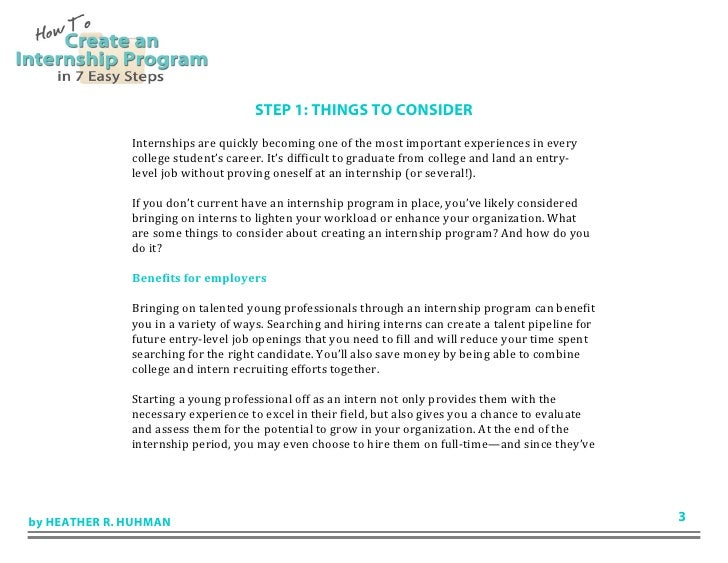 How To
Create an
Internship Program
in 7 Easy Steps

STEP 1: THINGS TO CONSIDER

Internships are quickly becoming one of the most important experiences in every college student's career. It's difficult to graduate from college and land an entry-level job without proving oneself at an internship (or several!).

If you don't current have an internship program in place, you've likely considered bringing on interns to lighten your workload or enhance your organization. What are some things to consider about creating an internship program? And how do you do it?

Benefits for employers

Bringing on talented young professionals through an internship program can benefit you in a variety of ways. Searching and hiring interns can create a talent pipeline for future entry-level job openings that you need to fill and will reduce your time spent searching for the right candidate. You'll also save money by being able to combine college and intern recruiting efforts together.

Starting a young professional off as an intern not only provides them with the necessary experience to excel in their field, but also gives you a chance to evaluate and assess them for the potential to grow in your organization. At the end of the internship period, you may even choose to hire them on full-time—and since they've

by HEATHER R. HUHMAN

3